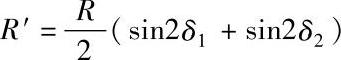 $R' = \frac{R}{2}(\sin 2\delta_1 + \sin 2\delta_2)$